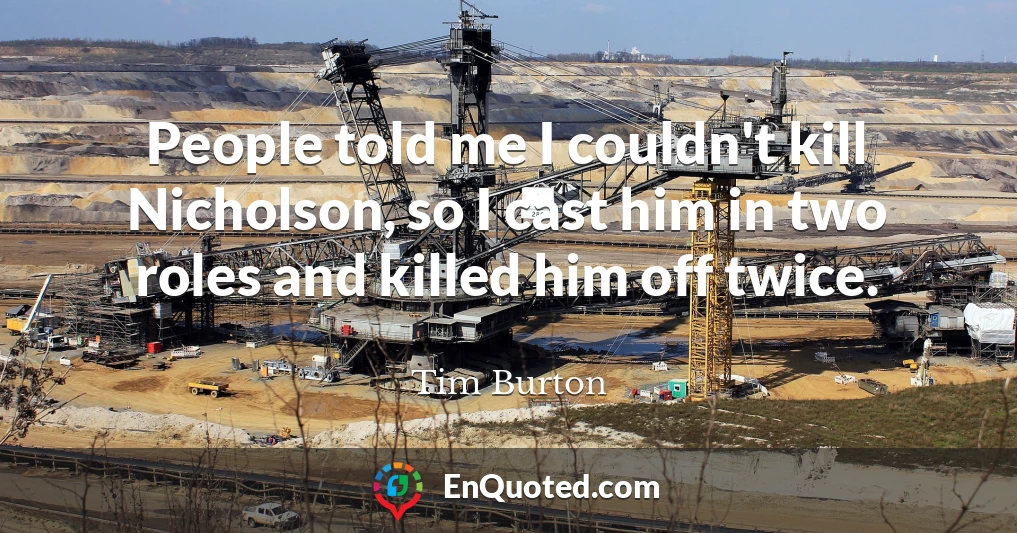 People told me I couldn't kill Nicholson, so I cast him in two roles and killed him off twice.

Tim Burton

EnQuoted.com